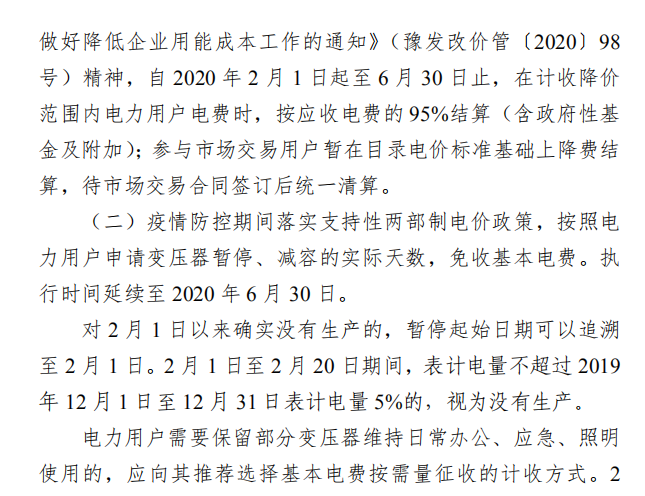 做好降低企业用能成本工作的通知》（豫发改价管〔2020〕98号）精神，自2020年2月1日起至6月30日止，在计收降价范围内电力用户电费时，按应收电费的95%结算（含政府性基金及附加）；参与市场交易用户暂在目录电价标准基础上降费结算，待市场交易合同签订后统一清算。

（二）疫情防控期间落实支持性两部制电价政策，按照电力用户申请变压器暂停、减容的实际天数，免收基本电费。执行时间延续至2020年6月30日。

对2月1日以来确实没有生产的，暂停起始日期可以追溯至2月1日。2月1日至2月20日期间，表计电量不超过2019年12月1日至12月31日表计电量5%的，视为没有生产。

电力用户需要保留部分变压器维持日常办公、应急、照明使用的，应向其推荐选择基本电费按需量征收的计收方式。2